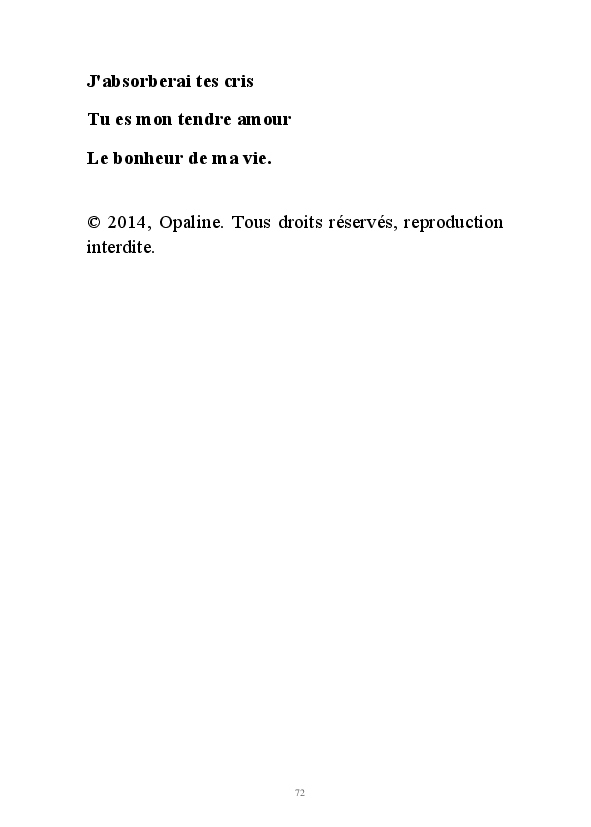 J'absorberai tes cris

Tu es mon tendre amour

Le bonheur de ma vie.

© 2014, Opaline. Tous droits réservés, reproduction interdite.

72